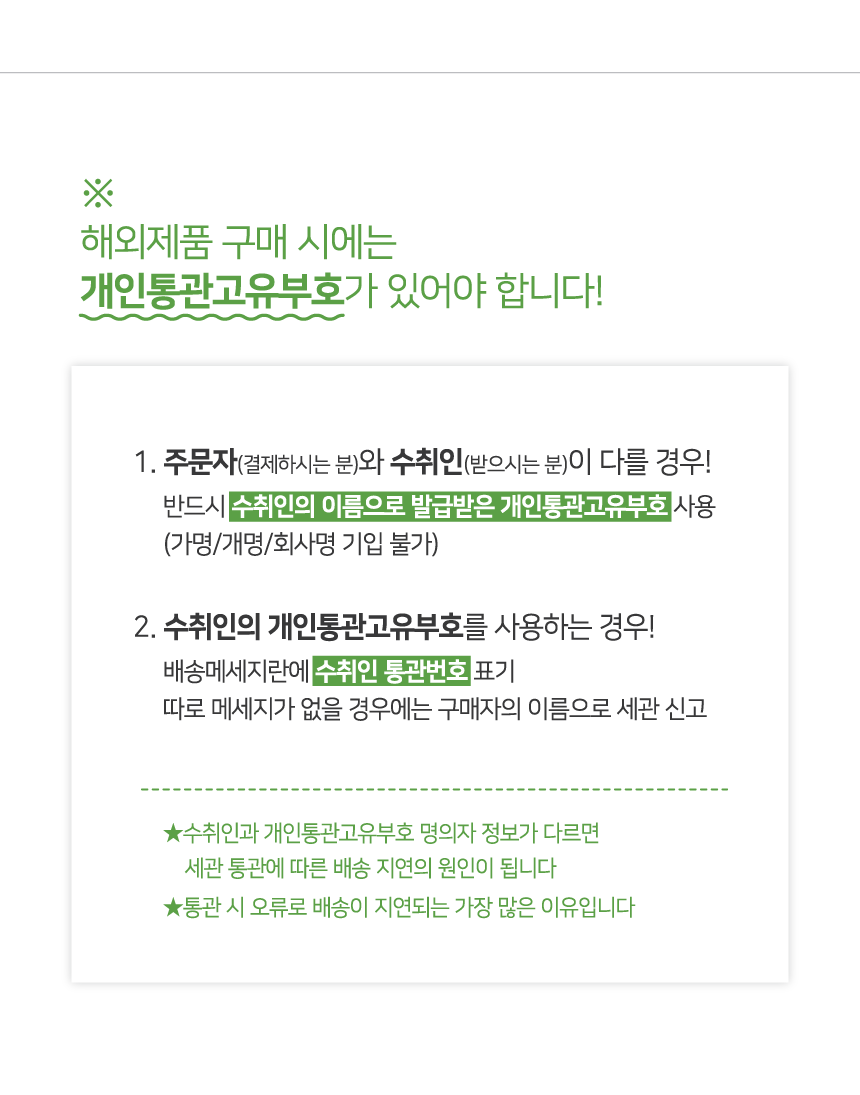 ※
해외제품 구매 시에는
개인통관고유부호가 있어야 합니다!

1. 주문자(결제하시는 분)와 수취인(받으시는 분)이 다를 경우!
반드시 수취인의 이름으로 발급받은 개인통관고유부호 사용
(가명/개명/회사명 기입 불가)

2. 수취인의 개인통관고유부호를 사용하는 경우!
배송메세지란에 수취인 통관번호 표기
따로 메세지가 없을 경우에는 구매자의 이름으로 세관 신고

★수취인과 개인통관고유부호 명의자 정보가 다르면
세관 통관에 따른 배송 지연의 원인이 됩니다
★통관 시 오류로 배송이 지연되는 가장 많은 이유입니다